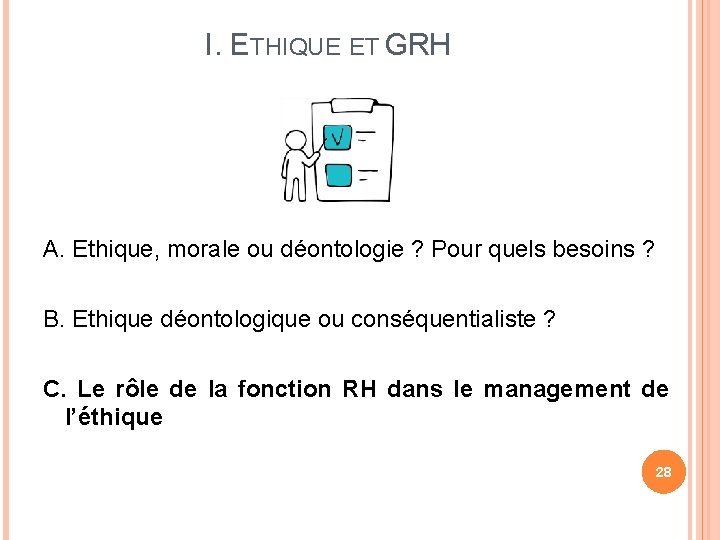 I. ETHIQUE ET GRH

A. Ethique, morale ou déontologie ? Pour quels besoins ?

B. Ethique déontologique ou conséquentialiste ?

C. Le rôle de la fonction RH dans le management de l'éthique

28